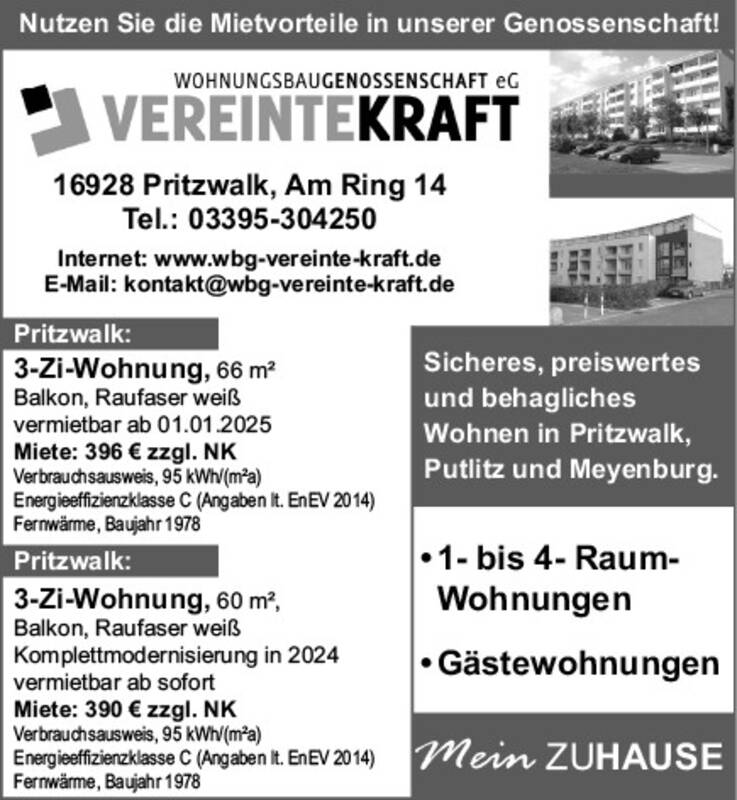 Nutzen Sie die Mietvorteile in unserer Genossenschaft!

WOHNUNGSBAUGENOSSENSCHAFT eG
VEREINTEKRAFT

16928 Pritzwalk, Am Ring 14
Tel.: 03395-304250

Internet: www.wbg-vereinte-kraft.de
E-Mail: kontakt@wbg-vereinte-kraft.de

Pritzwalk:

3-Zi-Wohnung, 66 m²
Balkon, Raufaser weiß
vermietbar ab 01.01.2025
Miete: 396 € zzgl. NK
Verbrauchsausweis, 95 kWh/(m²a)
Energieeffizienzklasse C (Angaben lt. EnEV 2014)
Fernwärme, Baujahr 1978

Pritzwalk:

3-Zi-Wohnung, 60 m²,
Balkon, Raufaser weiß
Komplettmodernisierung in 2024
vermietbar ab sofort
Miete: 390 € zzgl. NK
Verbrauchsausweis, 95 kWh/(m²a)
Energieeffizienzklasse C (Angaben lt. EnEV 2014)
Fernwärme, Baujahr 1978

Sicheres, preiswertes und behagliches Wohnen in Pritzwalk, Putlitz und Meyenburg.

• 1- bis 4- Raum-Wohnungen

• Gästewohnungen

Mein ZUHAUSE